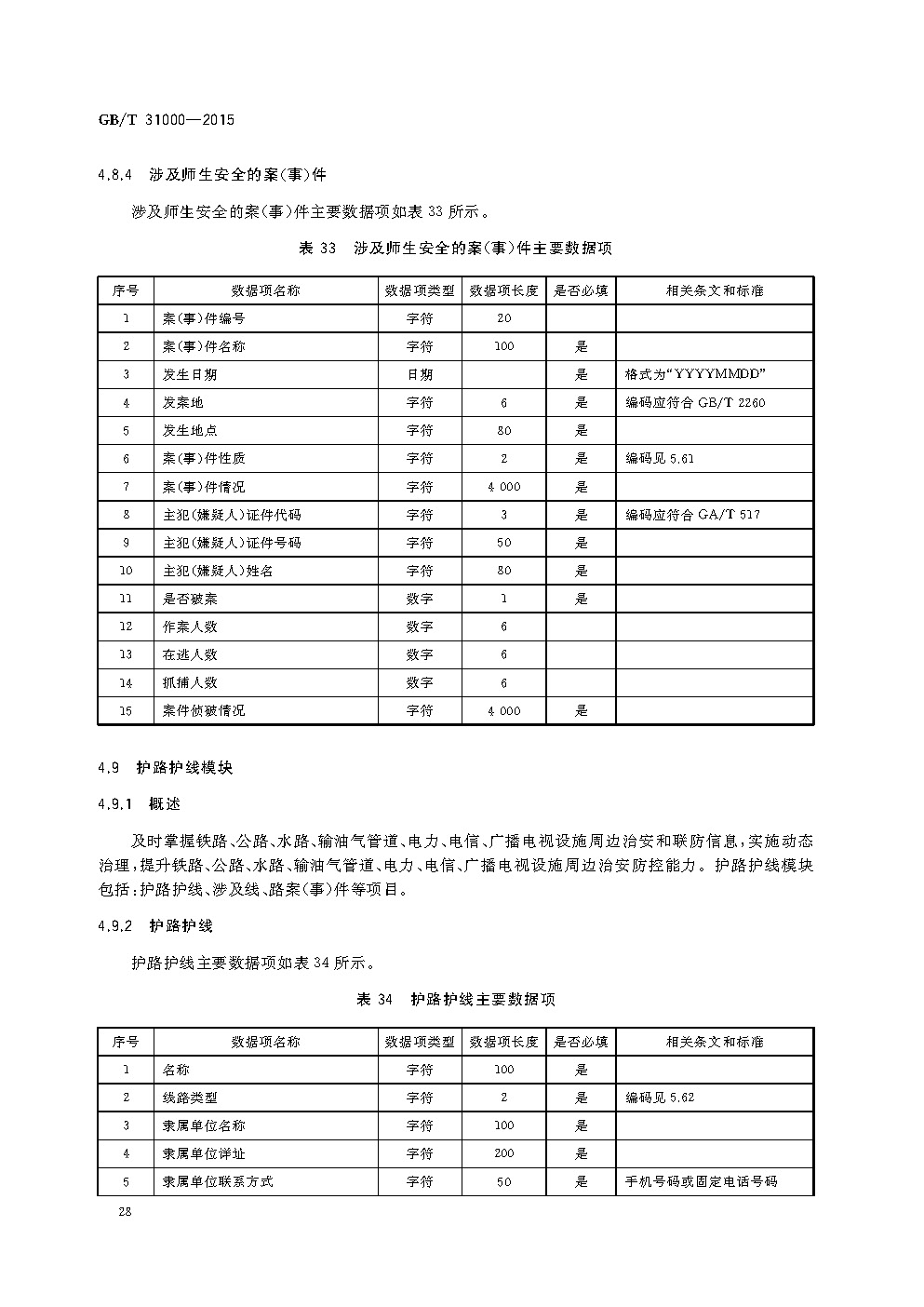 GB/T 31000—2015

4.8.4 涉及师生安全的案(事)件

涉及师生安全的案(事)件主要数据项如表 33 所示。

表 33 涉及师生安全的案(事)件主要数据项

| 序号 | 数据项名称 | 数据项类型 | 数据项长度 | 是否必填 | 相关条文和标准 |
|---|---|---|---|---|---|
| 1 | 案(事)件编号 | 字符 | 20 | | |
| 2 | 案(事)件名称 | 字符 | 100 | 是 | |
| 3 | 发生日期 | 日期 | | 是 | 格式为“YYYYMMDD” |
| 4 | 发案地 | 字符 | 6 | 是 | 编码应符合 GB/T 2260 |
| 5 | 发生地点 | 字符 | 80 | 是 | |
| 6 | 案(事)件性质 | 字符 | 2 | 是 | 编码见 5.61 |
| 7 | 案(事)件情况 | 字符 | 4 000 | 是 | |
| 8 | 主犯(嫌疑人)证件代码 | 字符 | 3 | 是 | 编码应符合 GA/T 517 |
| 9 | 主犯(嫌疑人)证件号码 | 字符 | 50 | 是 | |
| 10 | 主犯(嫌疑人)姓名 | 字符 | 80 | 是 | |
| 11 | 是否破案 | 数字 | 1 | 是 | |
| 12 | 作案人数 | 数字 | 6 | | |
| 13 | 在逃人数 | 数字 | 6 | | |
| 14 | 抓捕人数 | 数字 | 6 | | |
| 15 | 案件侦破情况 | 字符 | 4 000 | 是 | |

4.9 护路护线模块

4.9.1 概述

及时掌握铁路、公路、水路、输油气管道、电力、电信、广播电视设施周边治安和联防信息,实施动态治理,提升铁路、公路、水路、输油气管道、电力、电信、广播电视设施周边治安防控能力。护路护线模块包括:护路护线、涉及线、路案(事)件等项目。

4.9.2 护路护线

护路护线主要数据项如表 34 所示。

表 34 护路护线主要数据项

| 序号 | 数据项名称 | 数据项类型 | 数据项长度 | 是否必填 | 相关条文和标准 |
|---|---|---|---|---|---|
| 1 | 名称 | 字符 | 100 | 是 | |
| 2 | 线路类型 | 字符 | 2 | 是 | 编码见 5.62 |
| 3 | 隶属单位名称 | 字符 | 100 | 是 | |
| 4 | 隶属单位详址 | 字符 | 200 | 是 | |
| 5 | 隶属单位联系方式 | 字符 | 50 | 是 | 手机号码或固定电话号码 |

28